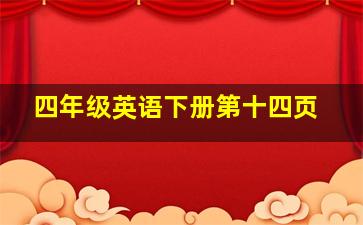 四年级英语下册第十四页